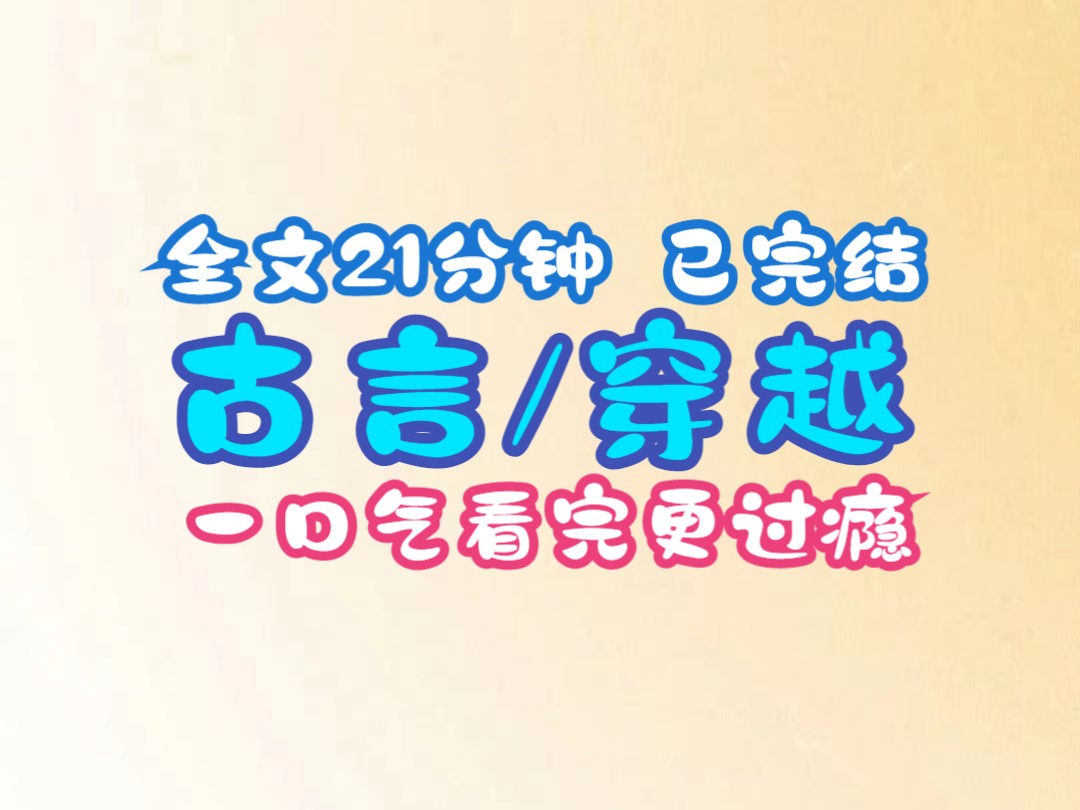 全文21分钟 已完结
古言/穿越
一口气看完更过瘾